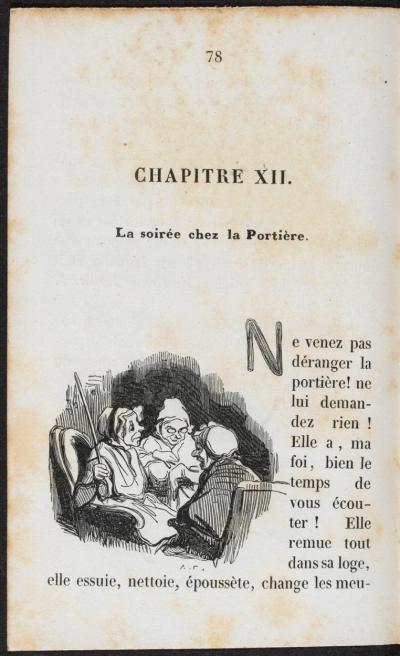 78

CHAPITRE XII.

La soirée chez la Portière.

Ne venez pas déranger la portière! ne lui demandez rien ! Elle a, ma foi, bien le temps de vous écouter ! Elle remue tout dans sa loge, elle essuie, nettoie, époussète, change les meu-